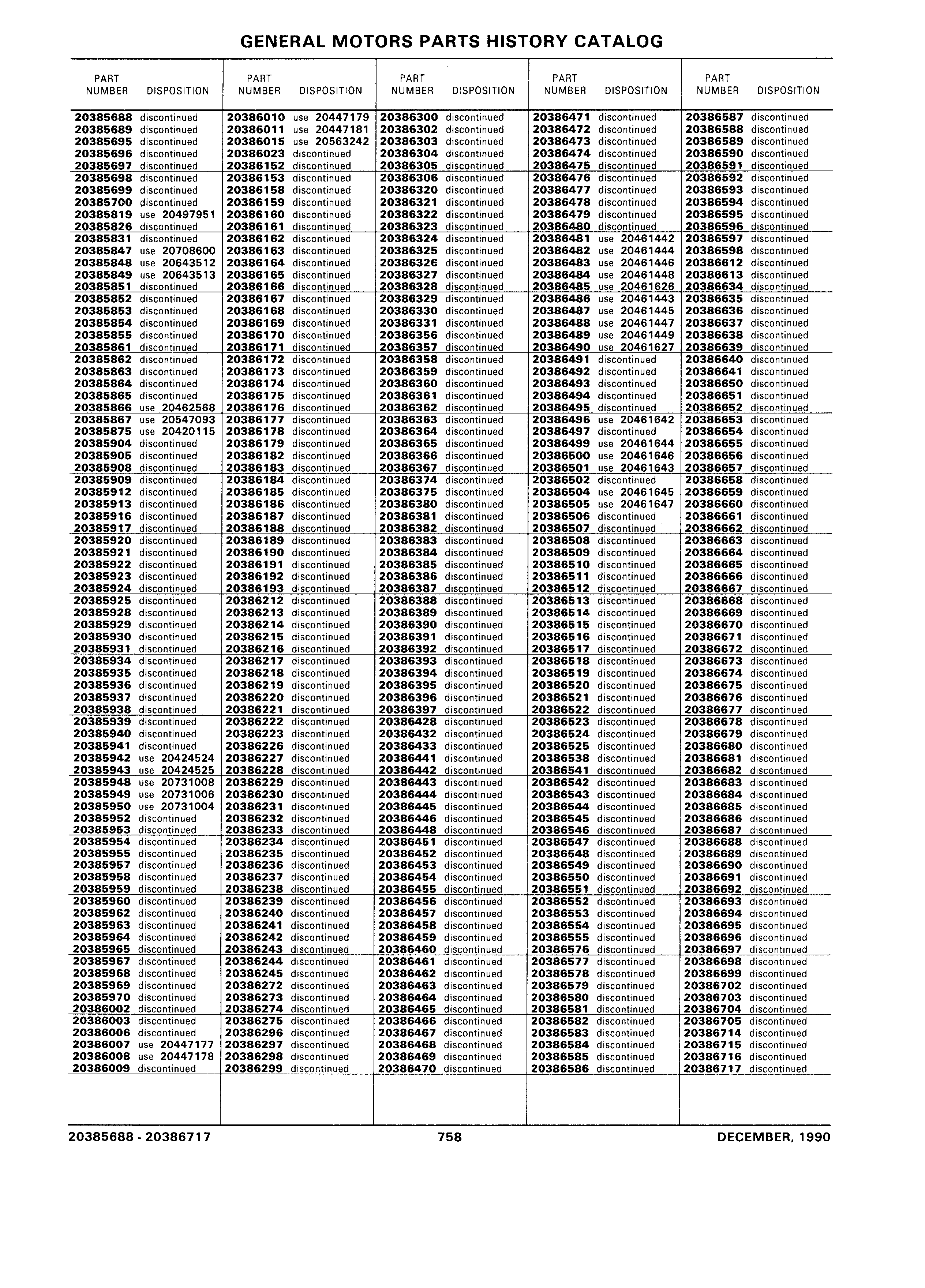 GENERAL MOTORS PARTS HISTORY CATALOG

| PART NUMBER | DISPOSITION |
|---|---|
| 20385688 | discontinued |
| 20385689 | discontinued |
| 20385695 | discontinued |
| 20385696 | discontinued |
| 20385697 | discontinued |
| 20385698 | discontinued |
| 20385699 | discontinued |
| 20385700 | discontinued |
| 20385819 | use 20497951 |
| 20385826 | discontinued |
| 20385831 | discontinued |
| 20385847 | use 20708600 |
| 20385848 | use 20643512 |
| 20385849 | use 20643513 |
| 20385851 | discontinued |
| 20385852 | discontinued |
| 20385853 | discontinued |
| 20385854 | discontinued |
| 20385855 | discontinued |
| 20385861 | discontinued |
| 20385862 | discontinued |
| 20385863 | discontinued |
| 20385864 | discontinued |
| 20385865 | discontinued |
| 20385866 | use 20462568 |
| 20385867 | use 20547093 |
| 20385875 | use 20420115 |
| 20385904 | discontinued |
| 20385905 | discontinued |
| 20385908 | discontinued |
| 20385909 | discontinued |
| 20385912 | discontinued |
| 20385913 | discontinued |
| 20385916 | discontinued |
| 20385917 | discontinued |
| 20385920 | discontinued |
| 20385921 | discontinued |
| 20385922 | discontinued |
| 20385923 | discontinued |
| 20385924 | discontinued |
| 20385925 | discontinued |
| 20385928 | discontinued |
| 20385929 | discontinued |
| 20385930 | discontinued |
| 20385931 | discontinued |
| 20385934 | discontinued |
| 20385935 | discontinued |
| 20385936 | discontinued |
| 20385937 | discontinued |
| 20385938 | discontinued |
| 20385939 | discontinued |
| 20385940 | discontinued |
| 20385941 | discontinued |
| 20385942 | use 20424524 |
| 20385943 | use 20424525 |
| 20385948 | use 20731008 |
| 20385949 | use 20731006 |
| 20385950 | use 20731004 |
| 20385952 | discontinued |
| 20385953 | discontinued |
| 20385954 | discontinued |
| 20385955 | discontinued |
| 20385957 | discontinued |
| 20385958 | discontinued |
| 20385959 | discontinued |
| 20385960 | discontinued |
| 20385962 | discontinued |
| 20385963 | discontinued |
| 20385964 | discontinued |
| 20385965 | discontinued |
| 20385967 | discontinued |
| 20385968 | discontinued |
| 20385969 | discontinued |
| 20385970 | discontinued |
| 20386002 | discontinued |
| 20386003 | discontinued |
| 20386006 | discontinued |
| 20386007 | use 20447177 |
| 20386008 | use 20447178 |
| 20386009 | discontinued |

| PART NUMBER | DISPOSITION |
|---|---|
| 20386010 | use 20447179 |
| 20386011 | use 20447181 |
| 20386015 | use 20563242 |
| 20386023 | discontinued |
| 20386152 | discontinued |
| 20386153 | discontinued |
| 20386158 | discontinued |
| 20386159 | discontinued |
| 20386160 | discontinued |
| 20386161 | discontinued |
| 20386162 | discontinued |
| 20386163 | discontinued |
| 20386164 | discontinued |
| 20386165 | discontinued |
| 20386166 | discontinued |
| 20386167 | discontinued |
| 20386168 | discontinued |
| 20386169 | discontinued |
| 20386170 | discontinued |
| 20386171 | discontinued |
| 20386172 | discontinued |
| 20386173 | discontinued |
| 20386174 | discontinued |
| 20386175 | discontinued |
| 20386176 | discontinued |
| 20386177 | discontinued |
| 20386178 | discontinued |
| 20386179 | discontinued |
| 20386182 | discontinued |
| 20386183 | discontinued |
| 20386184 | discontinued |
| 20386185 | discontinued |
| 20386186 | discontinued |
| 20386187 | discontinued |
| 20386188 | discontinued |
| 20386189 | discontinued |
| 20386190 | discontinued |
| 20386191 | discontinued |
| 20386192 | discontinued |
| 20386193 | discontinued |
| 20386212 | discontinued |
| 20386213 | discontinued |
| 20386214 | discontinued |
| 20386215 | discontinued |
| 20386216 | discontinued |
| 20386217 | discontinued |
| 20386218 | discontinued |
| 20386219 | discontinued |
| 20386220 | discontinued |
| 20386221 | discontinued |
| 20386222 | discontinued |
| 20386223 | discontinued |
| 20386226 | discontinued |
| 20386227 | discontinued |
| 20386228 | discontinued |
| 20386229 | discontinued |
| 20386230 | discontinued |
| 20386231 | discontinued |
| 20386232 | discontinued |
| 20386233 | discontinued |
| 20386234 | discontinued |
| 20386235 | discontinued |
| 20386236 | discontinued |
| 20386237 | discontinued |
| 20386238 | discontinued |
| 20386239 | discontinued |
| 20386240 | discontinued |
| 20386241 | discontinued |
| 20386242 | discontinued |
| 20386243 | discontinued |
| 20386244 | discontinued |
| 20386245 | discontinued |
| 20386272 | discontinued |
| 20386273 | discontinued |
| 20386274 | discontinued |
| 20386275 | discontinued |
| 20386296 | discontinued |
| 20386297 | discontinued |
| 20386298 | discontinued |
| 20386299 | discontinued |

| PART NUMBER | DISPOSITION |
|---|---|
| 20386300 | discontinued |
| 20386302 | discontinued |
| 20386303 | discontinued |
| 20386304 | discontinued |
| 20386305 | discontinued |
| 20386306 | discontinued |
| 20386320 | discontinued |
| 20386321 | discontinued |
| 20386322 | discontinued |
| 20386323 | discontinued |
| 20386324 | discontinued |
| 20386325 | discontinued |
| 20386326 | discontinued |
| 20386327 | discontinued |
| 20386328 | discontinued |
| 20386329 | discontinued |
| 20386330 | discontinued |
| 20386331 | discontinued |
| 20386356 | discontinued |
| 20386357 | discontinued |
| 20386358 | discontinued |
| 20386359 | discontinued |
| 20386360 | discontinued |
| 20386361 | discontinued |
| 20386362 | discontinued |
| 20386363 | discontinued |
| 20386364 | discontinued |
| 20386365 | discontinued |
| 20386366 | discontinued |
| 20386367 | discontinued |
| 20386374 | discontinued |
| 20386375 | discontinued |
| 20386380 | discontinued |
| 20386381 | discontinued |
| 20386382 | discontinued |
| 20386383 | discontinued |
| 20386384 | discontinued |
| 20386385 | discontinued |
| 20386386 | discontinued |
| 20386387 | discontinued |
| 20386388 | discontinued |
| 20386389 | discontinued |
| 20386390 | discontinued |
| 20386391 | discontinued |
| 20386392 | discontinued |
| 20386393 | discontinued |
| 20386394 | discontinued |
| 20386395 | discontinued |
| 20386396 | discontinued |
| 20386397 | discontinued |
| 20386428 | discontinued |
| 20386432 | discontinued |
| 20386433 | discontinued |
| 20386441 | discontinued |
| 20386442 | discontinued |
| 20386443 | discontinued |
| 20386444 | discontinued |
| 20386445 | discontinued |
| 20386446 | discontinued |
| 20386448 | discontinued |
| 20386451 | discontinued |
| 20386452 | discontinued |
| 20386453 | discontinued |
| 20386454 | discontinued |
| 20386455 | discontinued |
| 20386456 | discontinued |
| 20386457 | discontinued |
| 20386458 | discontinued |
| 20386459 | discontinued |
| 20386460 | discontinued |
| 20386461 | discontinued |
| 20386462 | discontinued |
| 20386463 | discontinued |
| 20386464 | discontinued |
| 20386465 | discontinued |
| 20386466 | discontinued |
| 20386467 | discontinued |
| 20386468 | discontinued |
| 20386469 | discontinued |
| 20386470 | discontinued |

| PART NUMBER | DISPOSITION |
|---|---|
| 20386471 | discontinued |
| 20386472 | discontinued |
| 20386473 | discontinued |
| 20386474 | discontinued |
| 20386475 | discontinued |
| 20386476 | discontinued |
| 20386477 | discontinued |
| 20386478 | discontinued |
| 20386479 | discontinued |
| 20386480 | discontinued |
| 20386481 | use 20461442 |
| 20386482 | use 20461444 |
| 20386483 | use 20461446 |
| 20386484 | use 20461448 |
| 20386485 | use 20461626 |
| 20386486 | use 20461443 |
| 20386487 | use 20461445 |
| 20386488 | use 20461447 |
| 20386489 | use 20461449 |
| 20386490 | use 20461627 |
| 20386491 | discontinued |
| 20386492 | discontinued |
| 20386493 | discontinued |
| 20386494 | discontinued |
| 20386495 | discontinued |
| 20386496 | use 20461642 |
| 20386497 | discontinued |
| 20386499 | use 20461644 |
| 20386500 | use 20461646 |
| 20386501 | use 20461643 |
| 20386502 | discontinued |
| 20386504 | use 20461645 |
| 20386505 | use 20461647 |
| 20386506 | discontinued |
| 20386507 | discontinued |
| 20386508 | discontinued |
| 20386509 | discontinued |
| 20386510 | discontinued |
| 20386511 | discontinued |
| 20386512 | discontinued |
| 20386513 | discontinued |
| 20386514 | discontinued |
| 20386515 | discontinued |
| 20386516 | discontinued |
| 20386517 | discontinued |
| 20386518 | discontinued |
| 20386519 | discontinued |
| 20386520 | discontinued |
| 20386521 | discontinued |
| 20386522 | discontinued |
| 20386523 | discontinued |
| 20386524 | discontinued |
| 20386525 | discontinued |
| 20386538 | discontinued |
| 20386541 | discontinued |
| 20386542 | discontinued |
| 20386543 | discontinued |
| 20386544 | discontinued |
| 20386545 | discontinued |
| 20386546 | discontinued |
| 20386547 | discontinued |
| 20386548 | discontinued |
| 20386549 | discontinued |
| 20386550 | discontinued |
| 20386551 | discontinued |
| 20386552 | discontinued |
| 20386553 | discontinued |
| 20386554 | discontinued |
| 20386555 | discontinued |
| 20386576 | discontinued |
| 20386577 | discontinued |
| 20386578 | discontinued |
| 20386579 | discontinued |
| 20386580 | discontinued |
| 20386581 | discontinued |
| 20386582 | discontinued |
| 20386583 | discontinued |
| 20386584 | discontinued |
| 20386585 | discontinued |
| 20386586 | discontinued |

| PART NUMBER | DISPOSITION |
|---|---|
| 20386587 | discontinued |
| 20386588 | discontinued |
| 20386589 | discontinued |
| 20386590 | discontinued |
| 20386591 | discontinued |
| 20386592 | discontinued |
| 20386593 | discontinued |
| 20386594 | discontinued |
| 20386595 | discontinued |
| 20386596 | discontinued |
| 20386597 | discontinued |
| 20386598 | discontinued |
| 20386612 | discontinued |
| 20386613 | discontinued |
| 20386634 | discontinued |
| 20386635 | discontinued |
| 20386636 | discontinued |
| 20386637 | discontinued |
| 20386638 | discontinued |
| 20386639 | discontinued |
| 20386640 | discontinued |
| 20386641 | discontinued |
| 20386650 | discontinued |
| 20386651 | discontinued |
| 20386652 | discontinued |
| 20386653 | discontinued |
| 20386654 | discontinued |
| 20386655 | discontinued |
| 20386656 | discontinued |
| 20386657 | discontinued |
| 20386658 | discontinued |
| 20386659 | discontinued |
| 20386660 | discontinued |
| 20386661 | discontinued |
| 20386662 | discontinued |
| 20386663 | discontinued |
| 20386664 | discontinued |
| 20386665 | discontinued |
| 20386666 | discontinued |
| 20386667 | discontinued |
| 20386668 | discontinued |
| 20386669 | discontinued |
| 20386670 | discontinued |
| 20386671 | discontinued |
| 20386672 | discontinued |
| 20386673 | discontinued |
| 20386674 | discontinued |
| 20386675 | discontinued |
| 20386676 | discontinued |
| 20386677 | discontinued |
| 20386678 | discontinued |
| 20386679 | discontinued |
| 20386680 | discontinued |
| 20386681 | discontinued |
| 20386682 | discontinued |
| 20386683 | discontinued |
| 20386684 | discontinued |
| 20386685 | discontinued |
| 20386686 | discontinued |
| 20386687 | discontinued |
| 20386688 | discontinued |
| 20386689 | discontinued |
| 20386690 | discontinued |
| 20386691 | discontinued |
| 20386692 | discontinued |
| 20386693 | discontinued |
| 20386694 | discontinued |
| 20386695 | discontinued |
| 20386696 | discontinued |
| 20386697 | discontinued |
| 20386698 | discontinued |
| 20386699 | discontinued |
| 20386702 | discontinued |
| 20386703 | discontinued |
| 20386704 | discontinued |
| 20386705 | discontinued |
| 20386714 | discontinued |
| 20386715 | discontinued |
| 20386716 | discontinued |
| 20386717 | discontinued |

20385688 - 20386717 758 DECEMBER, 1990